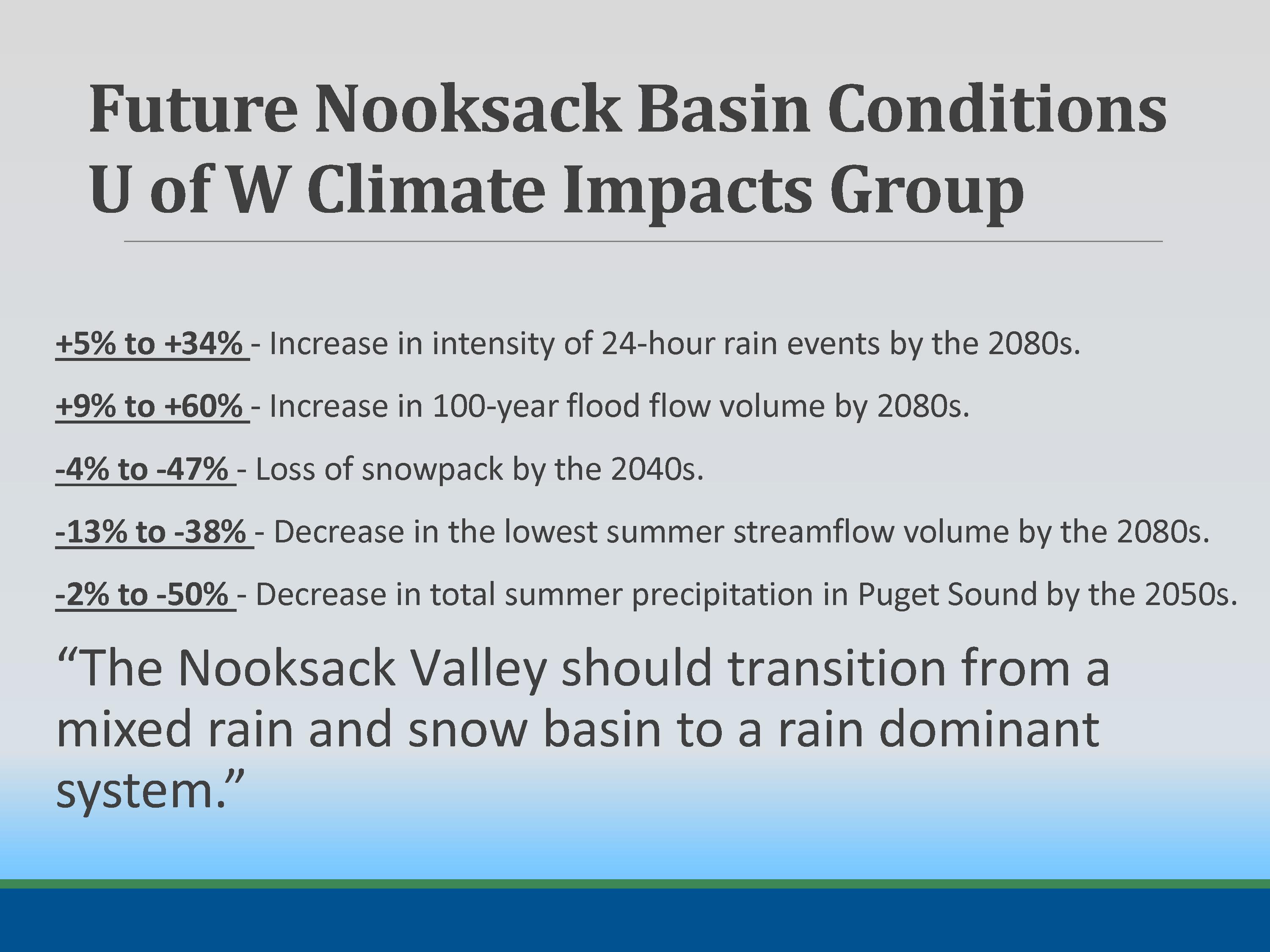 Future Nooksack Basin Conditions
U of W Climate Impacts Group

+5% to +34% - Increase in intensity of 24-hour rain events by the 2080s.

+9% to +60% - Increase in 100-year flood flow volume by 2080s.

-4% to -47% - Loss of snowpack by the 2040s.

-13% to -38% - Decrease in the lowest summer streamflow volume by the 2080s.

-2% to -50% - Decrease in total summer precipitation in Puget Sound by the 2050s.

"The Nooksack Valley should transition from a mixed rain and snow basin to a rain dominant system."